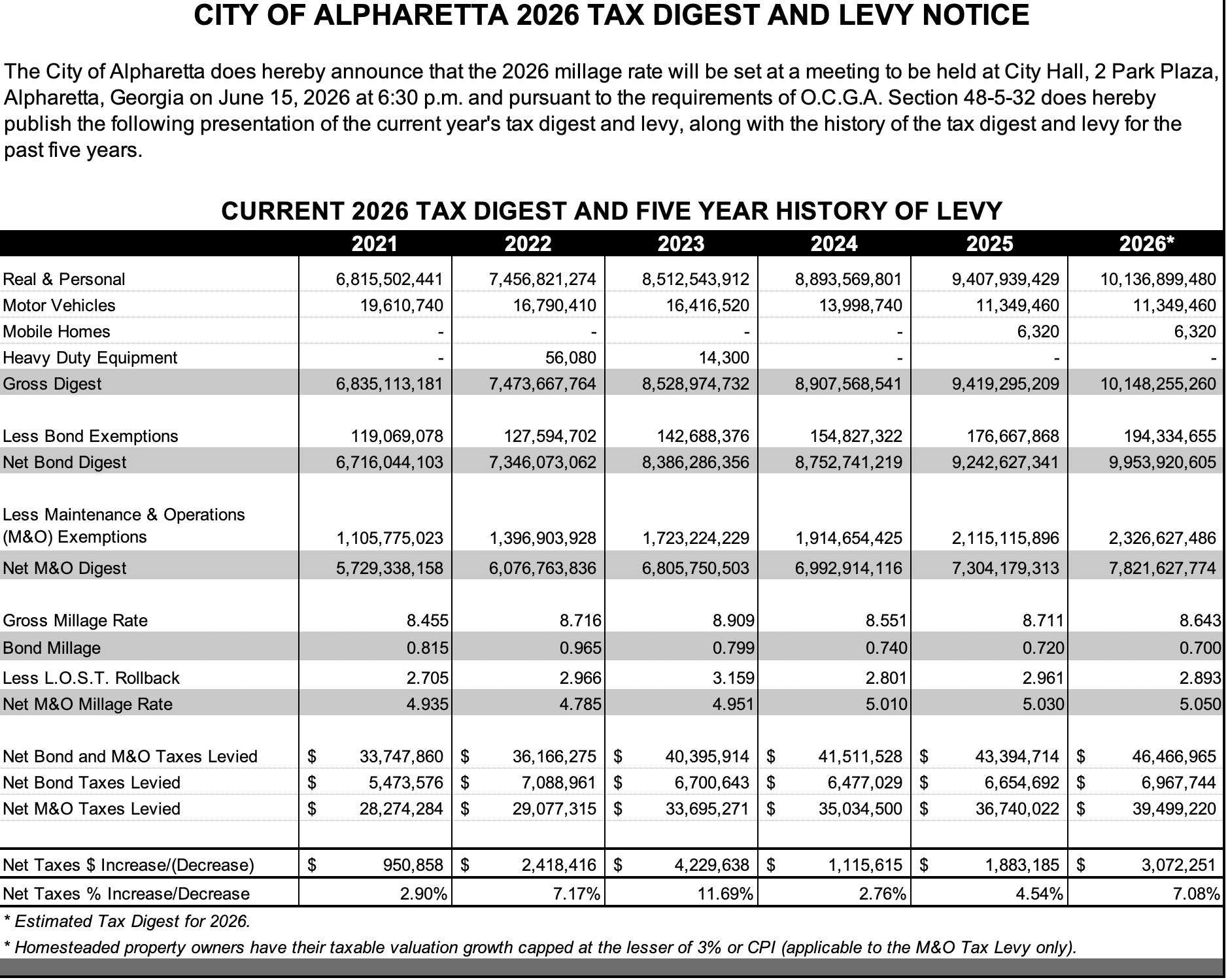 CITY OF ALPHARETTA 2026 TAX DIGEST AND LEVY NOTICE

The City of Alpharetta does hereby announce that the 2026 millage rate will be set at a meeting to be held at City Hall, 2 Park Plaza, Alpharetta, Georgia on June 15, 2026 at 6:30 p.m. and pursuant to the requirements of O.C.G.A. Section 48-5-32 does hereby publish the following presentation of the current year's tax digest and levy, along with the history of the tax digest and levy for the past five years.

CURRENT 2026 TAX DIGEST AND FIVE YEAR HISTORY OF LEVY

| | 2021 | 2022 | 2023 | 2024 | 2025 | 2026* |
|---|---|---|---|---|---|---|
| Real & Personal | 6,815,502,441 | 7,456,821,274 | 8,512,543,912 | 8,893,569,801 | 9,407,939,429 | 10,136,899,480 |
| Motor Vehicles | 19,610,740 | 16,790,410 | 16,416,520 | 13,998,740 | 11,349,460 | 11,349,460 |
| Mobile Homes | - | - | - | - | 6,320 | 6,320 |
| Heavy Duty Equipment | - | 56,080 | 14,300 | - | - | - |
| Gross Digest | 6,835,113,181 | 7,473,667,764 | 8,528,974,732 | 8,907,568,541 | 9,419,295,209 | 10,148,255,260 |
| Less Bond Exemptions | 119,069,078 | 127,594,702 | 142,688,376 | 154,827,322 | 176,667,868 | 194,334,655 |
| Net Bond Digest | 6,716,044,103 | 7,346,073,062 | 8,386,286,356 | 8,752,741,219 | 9,242,627,341 | 9,953,920,605 |
| Less Maintenance & Operations (M&O) Exemptions | 1,105,775,023 | 1,396,903,928 | 1,723,224,229 | 1,914,654,425 | 2,115,115,896 | 2,326,627,486 |
| Net M&O Digest | 5,729,338,158 | 6,076,763,836 | 6,805,750,503 | 6,992,914,116 | 7,304,179,313 | 7,821,627,774 |
| Gross Millage Rate | 8.455 | 8.716 | 8.909 | 8.551 | 8.711 | 8.643 |
| Bond Millage | 0.815 | 0.965 | 0.799 | 0.740 | 0.720 | 0.700 |
| Less L.O.S.T. Rollback | 2.705 | 2.966 | 3.159 | 2.801 | 2.961 | 2.893 |
| Net M&O Millage Rate | 4.935 | 4.785 | 4.951 | 5.010 | 5.030 | 5.050 |
| Net Bond and M&O Taxes Levied | $ 33,747,860 | $ 36,166,275 | $ 40,395,914 | $ 41,511,528 | $ 43,394,714 | $ 46,466,965 |
| Net Bond Taxes Levied | $ 5,473,576 | $ 7,088,961 | $ 6,700,643 | $ 6,477,029 | $ 6,654,692 | $ 6,967,744 |
| Net M&O Taxes Levied | $ 28,274,284 | $ 29,077,315 | $ 33,695,271 | $ 35,034,500 | $ 36,740,022 | $ 39,499,220 |
| Net Taxes $ Increase/(Decrease) | $ 950,858 | $ 2,418,416 | $ 4,229,638 | $ 1,115,615 | $ 1,883,185 | $ 3,072,251 |
| Net Taxes % Increase/Decrease | 2.90% | 7.17% | 11.69% | 2.76% | 4.54% | 7.08% |

* Estimated Tax Digest for 2026.

* Homesteaded property owners have their taxable valuation growth capped at the lesser of 3% or CPI (applicable to the M&O Tax Levy only).